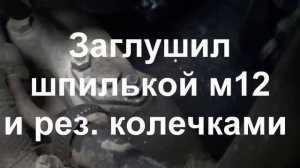 Заглушил шпилькой м12 и рез. колечками